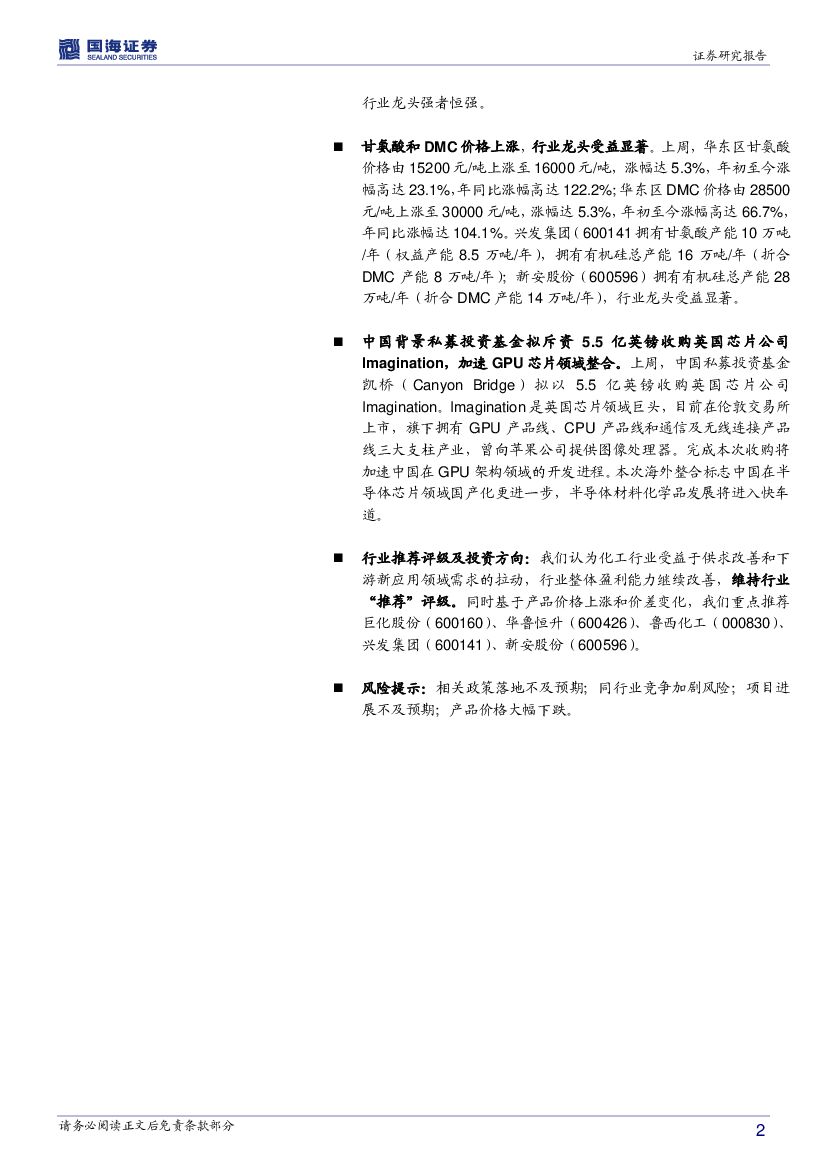 国海证券
SEALAND SECURITIES

证券研究报告

行业龙头强者恒强。

■ 甘氨酸和DMC价格上涨，行业龙头受益显著。上周，华东区甘氨酸价格由15200元/吨上涨至16000元/吨，涨幅达5.3%，年初至今涨幅高达23.1%，年同比涨幅高达122.2%；华东区DMC价格由28500元/吨上涨至30000元/吨，涨幅达5.3%，年初至今涨幅高达66.7%，年同比涨幅达104.1%。兴发集团（600141拥有甘氨酸产能10万吨/年（权益产能8.5万吨/年），拥有有机硅总产能16万吨/年（折合DMC产能8万吨/年）；新安股份（600596）拥有有机硅总产能28万吨/年（折合DMC产能14万吨/年），行业龙头受益显著。

■ 中国背景私募投资基金拟斥资5.5亿英镑收购英国芯片公司Imagination，加速GPU芯片领域整合。上周，中国私募投资基金凯桥（Canyon Bridge）拟以5.5亿英镑收购英国芯片公司Imagination。Imagination是英国芯片领域巨头，目前在伦敦交易所上市，旗下拥有GPU产品线、CPU产品线和通信及无线连接产品线三大支柱产业，曾向苹果公司提供图像处理器。完成本次收购将加速中国在GPU架构领域的开发进程。本次海外整合标志中国在半导体芯片领域国产化更进一步，半导体材料化学品发展将进入快车道。

■ 行业推荐评级及投资方向：我们认为化工行业受益于供求改善和下游新应用领域需求的拉动，行业整体盈利能力继续改善，维持行业“推荐”评级。同时基于产品价格上涨和价差变化，我们重点推荐巨化股份（600160）、华鲁恒升（600426）、鲁西化工（000830）、兴发集团（600141）、新安股份（600596）。

■ 风险提示：相关政策落地不及预期；同行业竞争加剧风险；项目进展不及预期；产品价格大幅下跌。

请务必阅读正文后免责条款部分

2